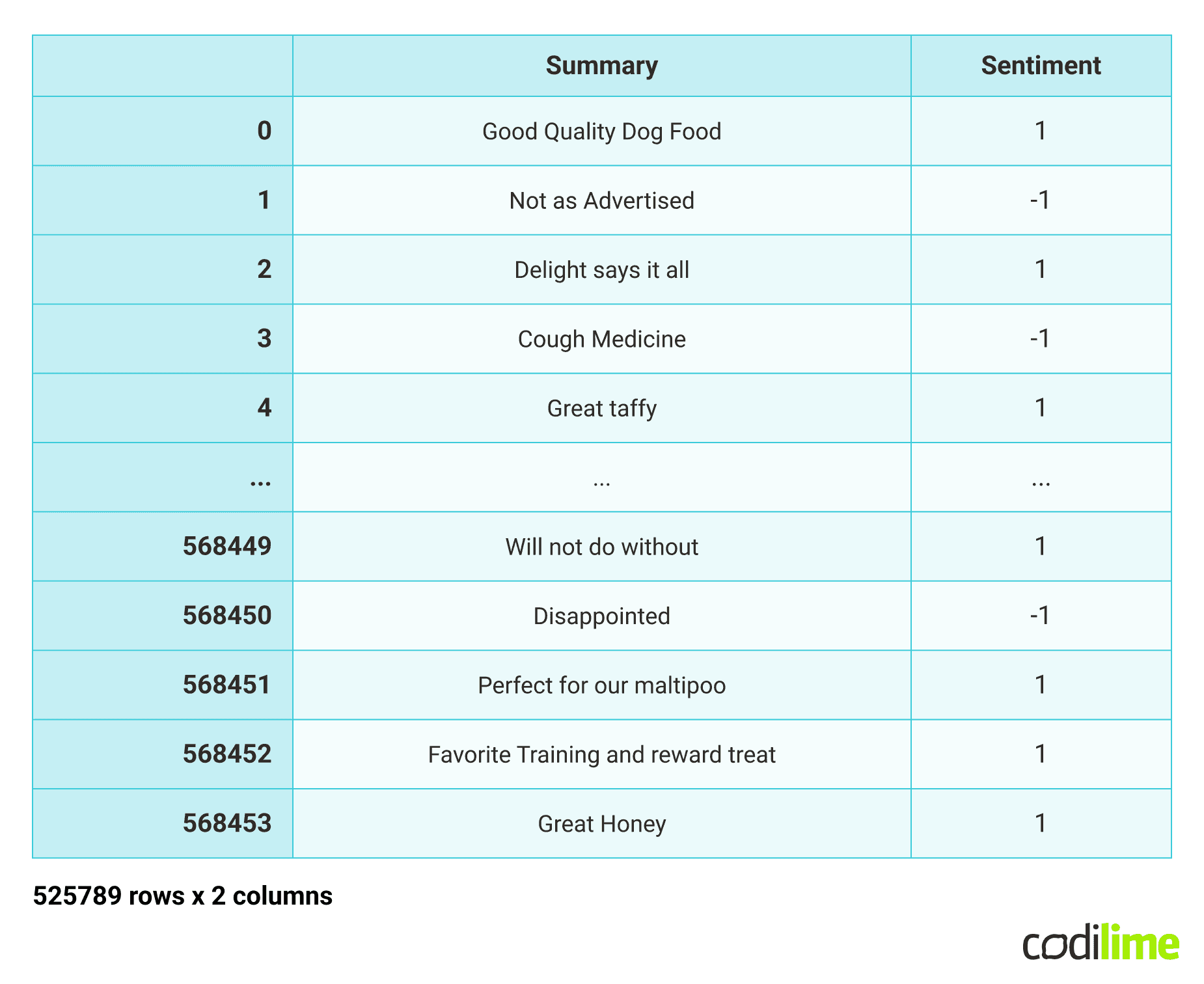 | | Summary | Sentiment |
|---|---|---|
| 0 | Good Quality Dog Food | 1 |
| 1 | Not as Advertised | -1 |
| 2 | Delight says it all | 1 |
| 3 | Cough Medicine | -1 |
| 4 | Great taffy | 1 |
| ... | ... | ... |
| 568449 | Will not do without | 1 |
| 568450 | Disappointed | -1 |
| 568451 | Perfect for our maltipoo | 1 |
| 568452 | Favorite Training and reward treat | 1 |
| 568453 | Great Honey | 1 |

525789 rows x 2 columns

codilime